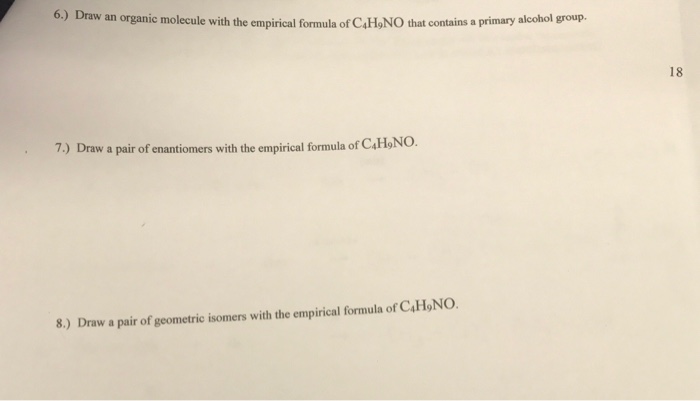 6.) Draw an organic molecule with the empirical formula of $C_4H_9NO$ that contains a primary alcohol group.

18

7.) Draw a pair of enantiomers with the empirical formula of $C_4H_9NO$.

8.) Draw a pair of geometric isomers with the empirical formula of $C_4H_9NO$.